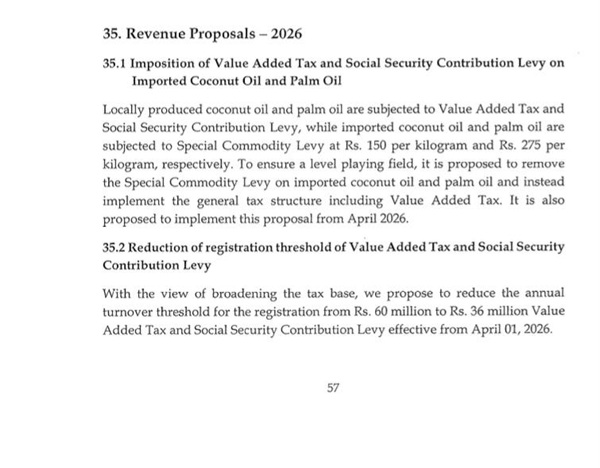 35. Revenue Proposals – 2026

35.1 Imposition of Value Added Tax and Social Security Contribution Levy on Imported Coconut Oil and Palm Oil

Locally produced coconut oil and palm oil are subjected to Value Added Tax and Social Security Contribution Levy, while imported coconut oil and palm oil are subjected to Special Commodity Levy at Rs. 150 per kilogram and Rs. 275 per kilogram, respectively. To ensure a level playing field, it is proposed to remove the Special Commodity Levy on imported coconut oil and palm oil and instead implement the general tax structure including Value Added Tax. It is also proposed to implement this proposal from April 2026.

35.2 Reduction of registration threshold of Value Added Tax and Social Security Contribution Levy

With the view of broadening the tax base, we propose to reduce the annual turnover threshold for the registration from Rs. 60 million to Rs. 36 million Value Added Tax and Social Security Contribution Levy effective from April 01, 2026.

57